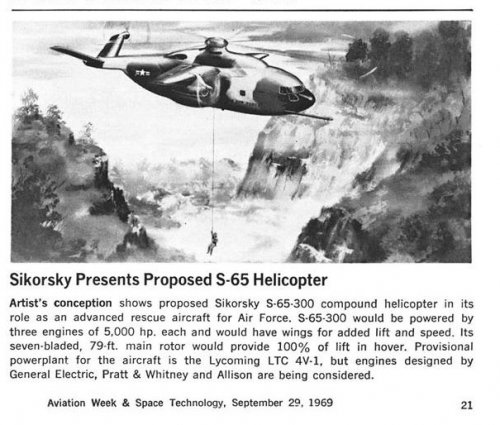 Sikorsky Presents Proposed S-65 Helicopter

Artist's conception shows proposed Sikorsky S-65-300 compound helicopter in its role as an advanced rescue aircraft for Air Force. S-65-300 would be powered by three engines of 5,000 hp. each and would have wings for added lift and speed. Its seven-bladed, 79-ft. main rotor would provide 100% of lift in hover. Provisional powerplant for the aircraft is the Lycoming LTC 4V-1, but engines designed by General Electric, Pratt & Whitney and Allison are being considered.

Aviation Week & Space Technology, September 29, 1969

21